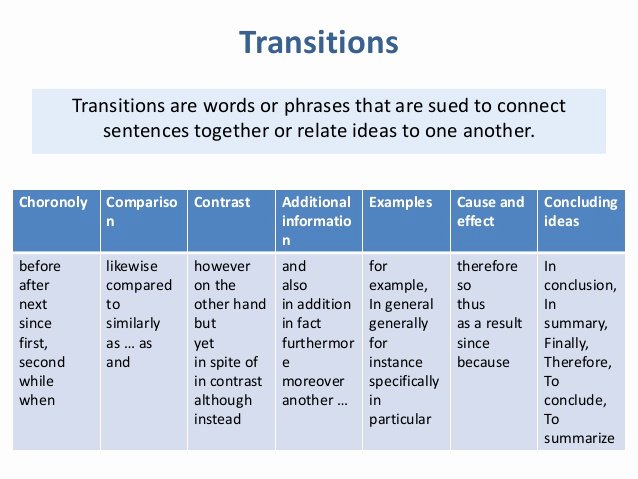 Transitions

Transitions are words or phrases that are sued to connect sentences together or relate ideas to one another.

| Choronoly | Comparison | Contrast | Additional information | Examples | Cause and effect | Concluding ideas |
|---|---|---|---|---|---|---|
| before after next since first, second while when | likewise compared to similarly as … as and | however on the other hand but yet in spite of in contrast although instead | and also in addition in fact furthermore moreover another … | for example, In general generally for instance specifically in particular | therefore so thus as a result since because | In conclusion, In summary, Finally, Therefore, To conclude, To summarize |